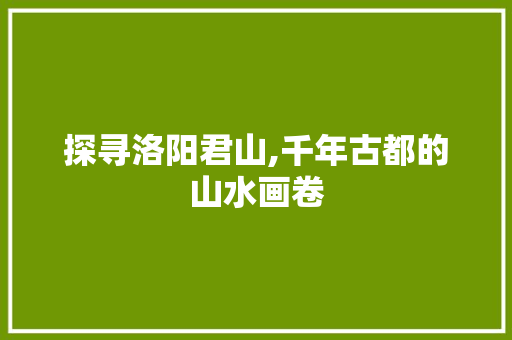 探寻洛阳君山,千年古都的山水画卷